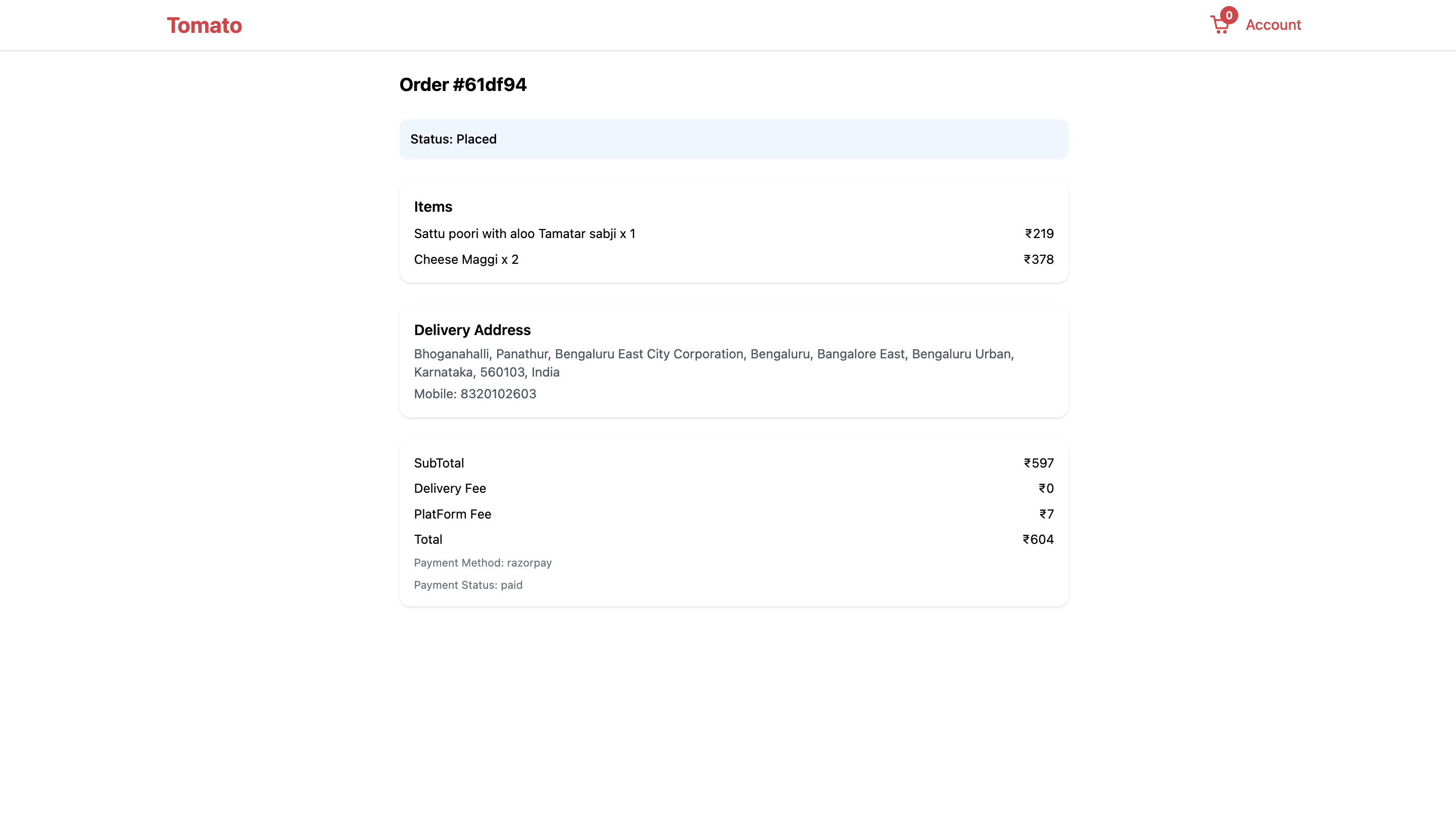 Tomato

0 Account

Order #61df94

Status: Placed

Items

Sattu poori with aloo Tamatar sabji x 1 ₹219

Cheese Maggi x 2 ₹378

Delivery Address

Bhoganahalli, Panathur, Bengaluru East City Corporation, Bengaluru, Bangalore East, Bengaluru Urban, Karnataka, 560103, India

Mobile: 8320102603

SubTotal ₹597

Delivery Fee ₹0

PlatForm Fee ₹7

Total ₹604

Payment Method: razorpay

Payment Status: paid